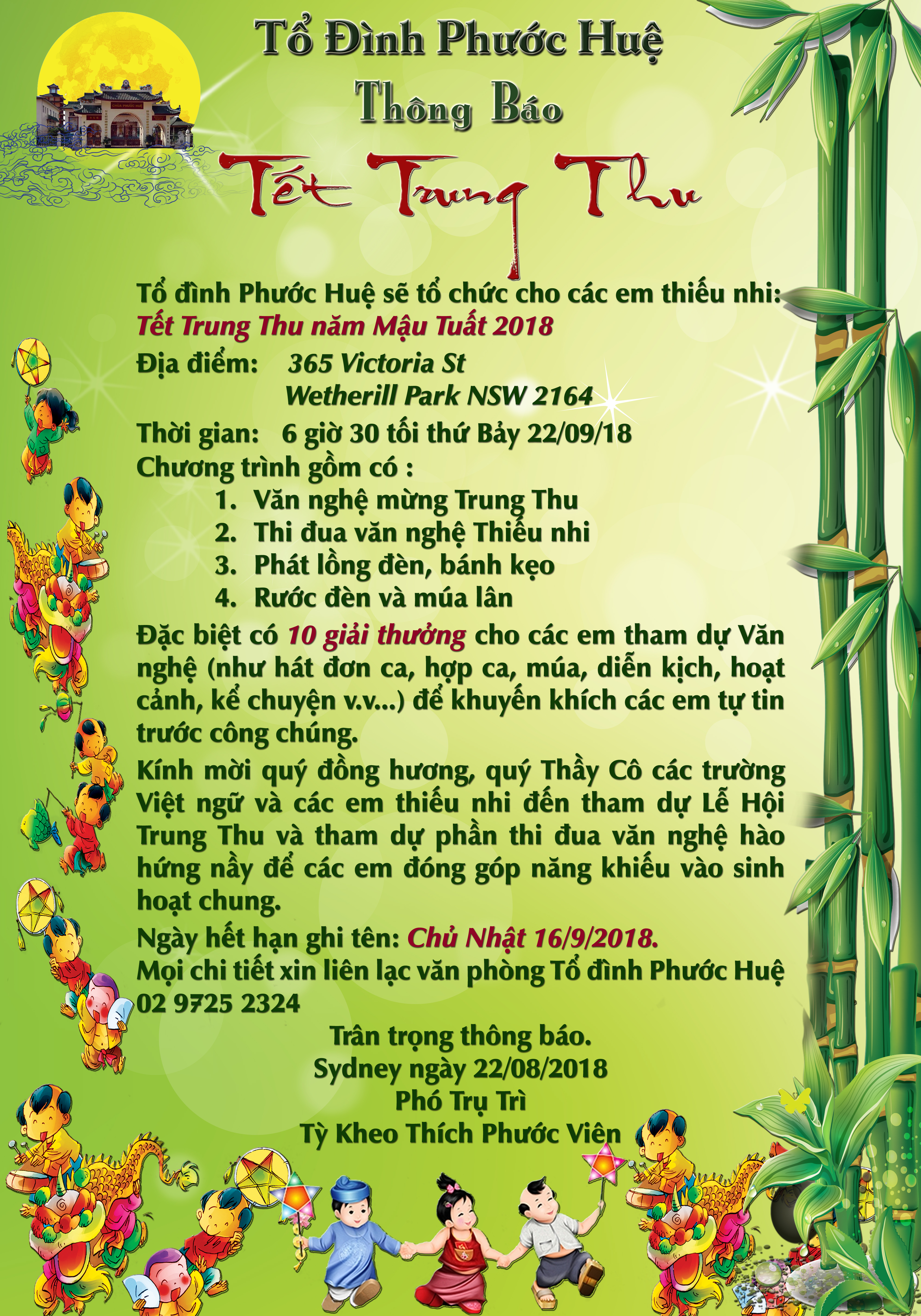 Tổ Đình Phước Huệ
Thông Báo
Tết Trung Thu

Tổ đình Phước Huệ sẽ tổ chức cho các em thiếu nhi:
Tết Trung Thu năm Mậu Tuất 2018
Địa điểm: 365 Victoria St
Wetherill Park NSW 2164
Thời gian: 6 giờ 30 tối thứ Bảy 22/09/18
Chương trình gồm có :
1. Văn nghệ mừng Trung Thu
2. Thi đua văn nghệ Thiếu nhi
3. Phát lồng đèn, bánh kẹo
4. Rước đèn và múa lân

Đặc biệt có 10 giải thưởng cho các em tham dự Văn nghệ (như hát đơn ca, hợp ca, múa, diễn kịch, hoạt cảnh, kể chuyện v.v...) để khuyến khích các em tự tin trước công chúng.

Kính mời quý đồng hương, quý Thầy Cô các trường Việt ngữ và các em thiếu nhi đến tham dự Lễ Hội Trung Thu và tham dự phần thi đua văn nghệ hào hứng nầy để các em đóng góp năng khiếu vào sinh hoạt chung.

Ngày hết hạn ghi tên: Chủ Nhật 16/9/2018.
Mọi chi tiết xin liên lạc văn phòng Tổ đình Phước Huệ 02 9725 2324

Trân trọng thông báo.
Sydney ngày 22/08/2018
Phó Trụ Trì
Tỳ Kheo Thích Phước Viên